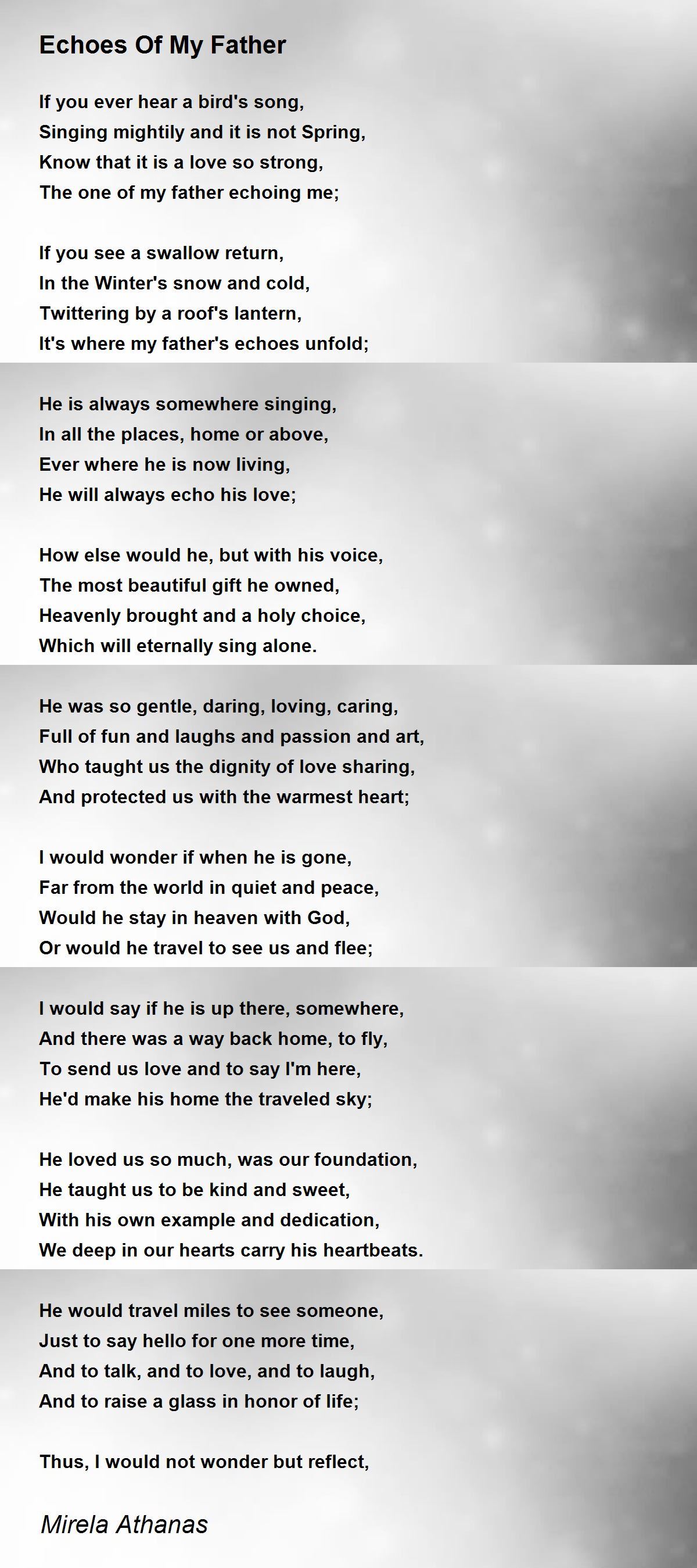 Echoes Of My Father

If you ever hear a bird's song,
Singing mightily and it is not Spring,
Know that it is a love so strong,
The one of my father echoing me;

If you see a swallow return,
In the Winter's snow and cold,
Twittering by a roof's lantern,
It's where my father's echoes unfold;

He is always somewhere singing,
In all the places, home or above,
Ever where he is now living,
He will always echo his love;

How else would he, but with his voice,
The most beautiful gift he owned,
Heavenly brought and a holy choice,
Which will eternally sing alone.

He was so gentle, daring, loving, caring,
Full of fun and laughs and passion and art,
Who taught us the dignity of love sharing,
And protected us with the warmest heart;

I would wonder if when he is gone,
Far from the world in quiet and peace,
Would he stay in heaven with God,
Or would he travel to see us and flee;

I would say if he is up there, somewhere,
And there was a way back home, to fly,
To send us love and to say I'm here,
He'd make his home the traveled sky;

He loved us so much, was our foundation,
He taught us to be kind and sweet,
With his own example and dedication,
We deep in our hearts carry his heartbeats.

He would travel miles to see someone,
Just to say hello for one more time,
And to talk, and to love, and to laugh,
And to raise a glass in honor of life;

Thus, I would not wonder but reflect,

Mirela Athanas